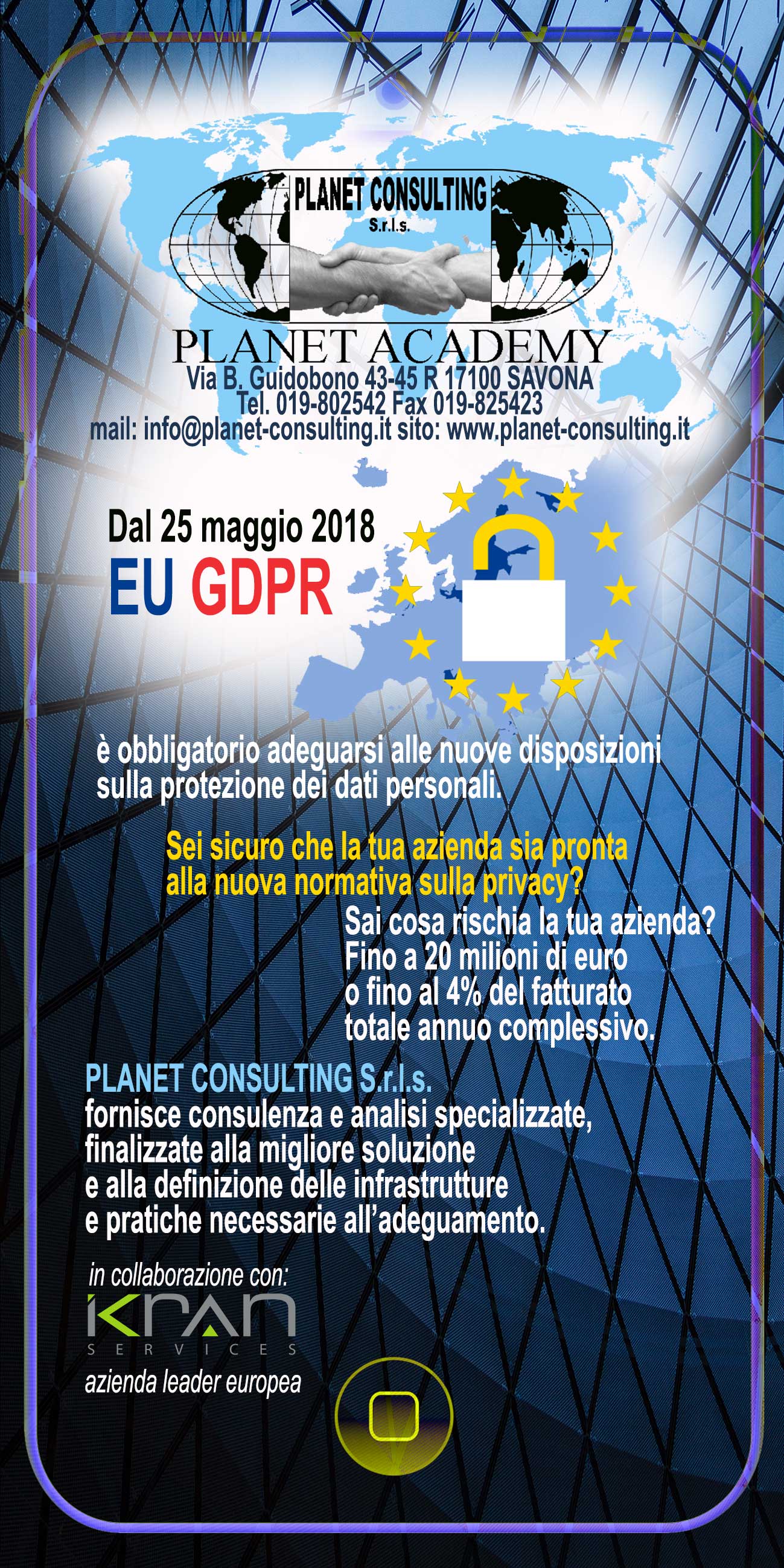 PLANET CONSULTING
S.r.l.s.

PLANET ACADEMY
Via B. Guidobono 43-45 R 17100 SAVONA
Tel. 019-802542 Fax 019-825423
mail: info@planet-consulting.it sito: www.planet-consulting.it

Dal 25 maggio 2018
EU GDPR

è obbligatorio adeguarsi alle nuove disposizioni sulla protezione dei dati personali.

Sei sicuro che la tua azienda sia pronta alla nuova normativa sulla privacy?

Sai cosa rischia la tua azienda? Fino a 20 milioni di euro o fino al 4% del fatturato totale annuo complessivo.

PLANET CONSULTING S.r.l.s.
fornisce consulenza e analisi specializzate, finalizzate alla migliore soluzione e alla definizione delle infrastrutture e pratiche necessarie all'adeguamento.

in collaborazione con:
KRAN
SERVICES
azienda leader europea